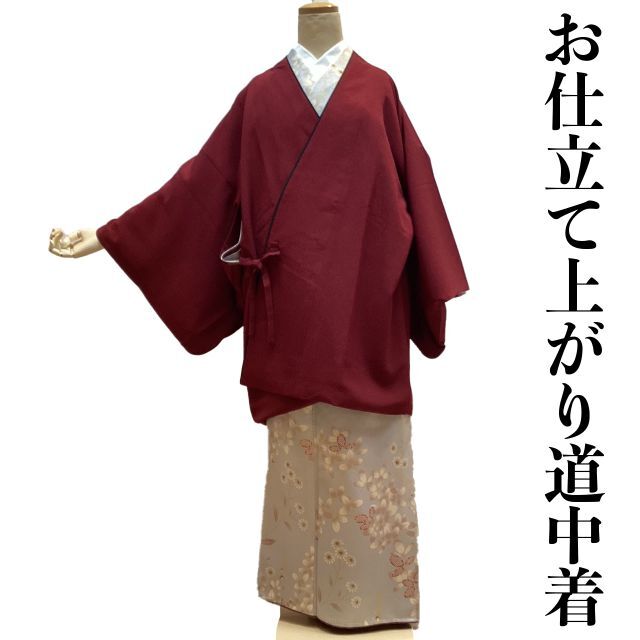 お仕立て上がり道中着